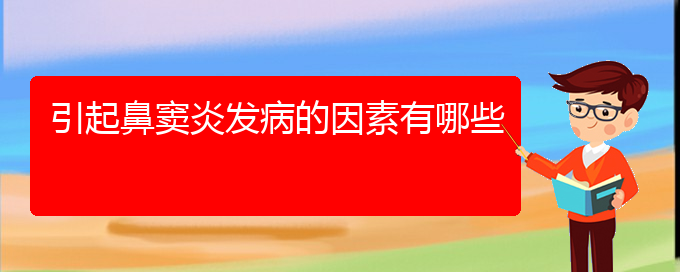 引起鼻窦炎发病的因素有哪些